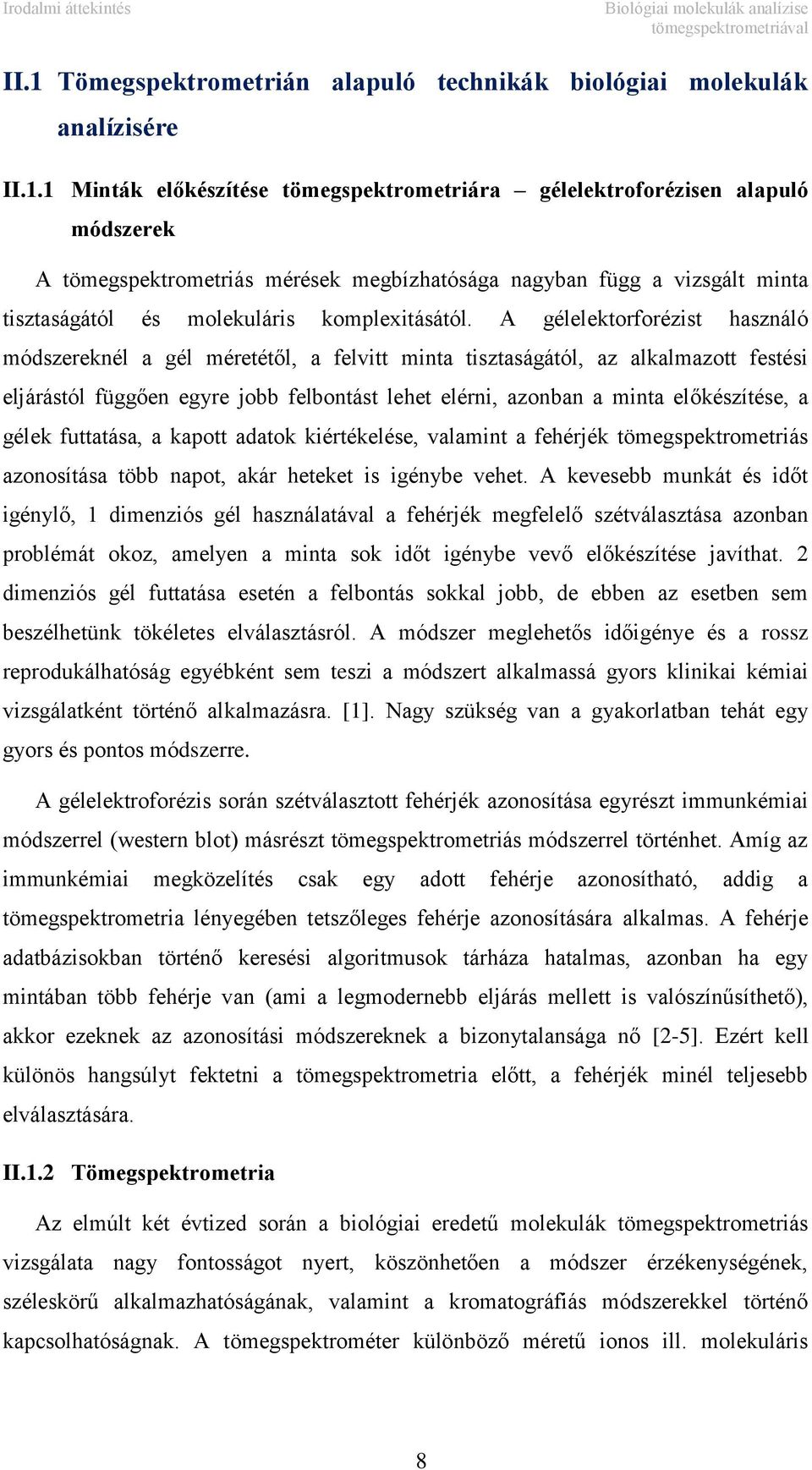 Irodalmi áttekintés

Biológiai molekulák analízise tömegspektrometriával

II.1 Tömegspektrometrián alapuló technikák biológiai molekulák analízisére

II.1.1 Minták előkészítése tömegspektrometriára – gélelektroforézisen alapuló módszerek

A tömegspektrometriás mérések megbízhatósága nagyban függ a vizsgált minta tisztaságától és molekuláris komplexitásától. A gélelektorforézist használó módszereknél a gél méretétől, a felvitt minta tisztaságától, az alkalmazott festési eljárástól függően egyre jobb felbontást lehet elérni, azonban a minta előkészítése, a gélek futtatása, a kapott adatok kiértékelése, valamint a fehérjék tömegspektrometriás azonosítása több napot, akár heteket is igénybe vehet. A kevesebb munkát és időt igénylő, 1 dimenziós gél használatával a fehérjék megfelelő szétválasztása azonban problémát okoz, amelyen a minta sok időt igénybe vevő előkészítése javíthat. 2 dimenziós gél futtatása esetén a felbontás sokkal jobb, de ebben az esetben sem beszélhetünk tökéletes elválasztásról. A módszer meglehetős időigénye és a rossz reprodukálhatóság egyébként sem teszi a módszert alkalmassá gyors klinikai kémiai vizsgálatként történő alkalmazásra. [1]. Nagy szükség van a gyakorlatban tehát egy gyors és pontos módszerre.

A gélelektroforézis során szétválasztott fehérjék azonosítása egyrészt immunkémiai módszerrel (western blot) másrészt tömegspektrometriás módszerrel történhet. Amíg az immunkémiai megközelítés csak egy adott fehérje azonosítható, addig a tömegspektrometria lényegében tetszőleges fehérje azonosítására alkalmas. A fehérje adatbázisokban történő keresési algoritmusok tárháza hatalmas, azonban ha egy mintában több fehérje van (ami a legmodernebb eljárás mellett is valószínűsíthető), akkor ezeknek az azonosítási módszereknek a bizonytalansága nő [2-5]. Ezért kell különös hangsúlyt fektetni a tömegspektrometria előtt, a fehérjék minél teljesebb elválasztására.

II.1.2 Tömegspektrometria

Az elmúlt két évtized során a biológiai eredetű molekulák tömegspektrometriás vizsgálata nagy fontosságot nyert, köszönhetően a módszer érzékenységének, széleskörű alkalmazhatóságának, valamint a kromatográfiás módszerekkel történő kapcsolhatóságnak. A tömegspektrométer különböző méretű ionos ill. molekuláris

8